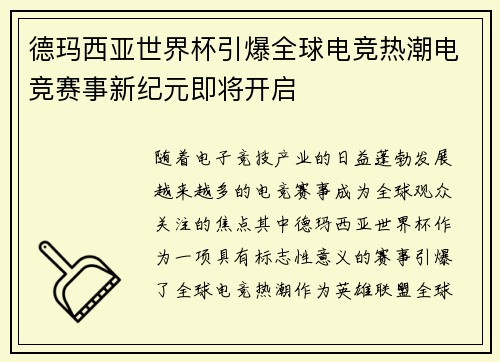 德玛西亚世界杯引爆全球电竞热潮电竞赛事新纪元即将开启

随着电子竞技产业的日益蓬勃发展越来越多的电竞赛事成为全球观众关注的焦点其中德玛西亚世界杯作为一项具有标志性意义的赛事引爆了全球电竞热潮作为英雄联盟全球